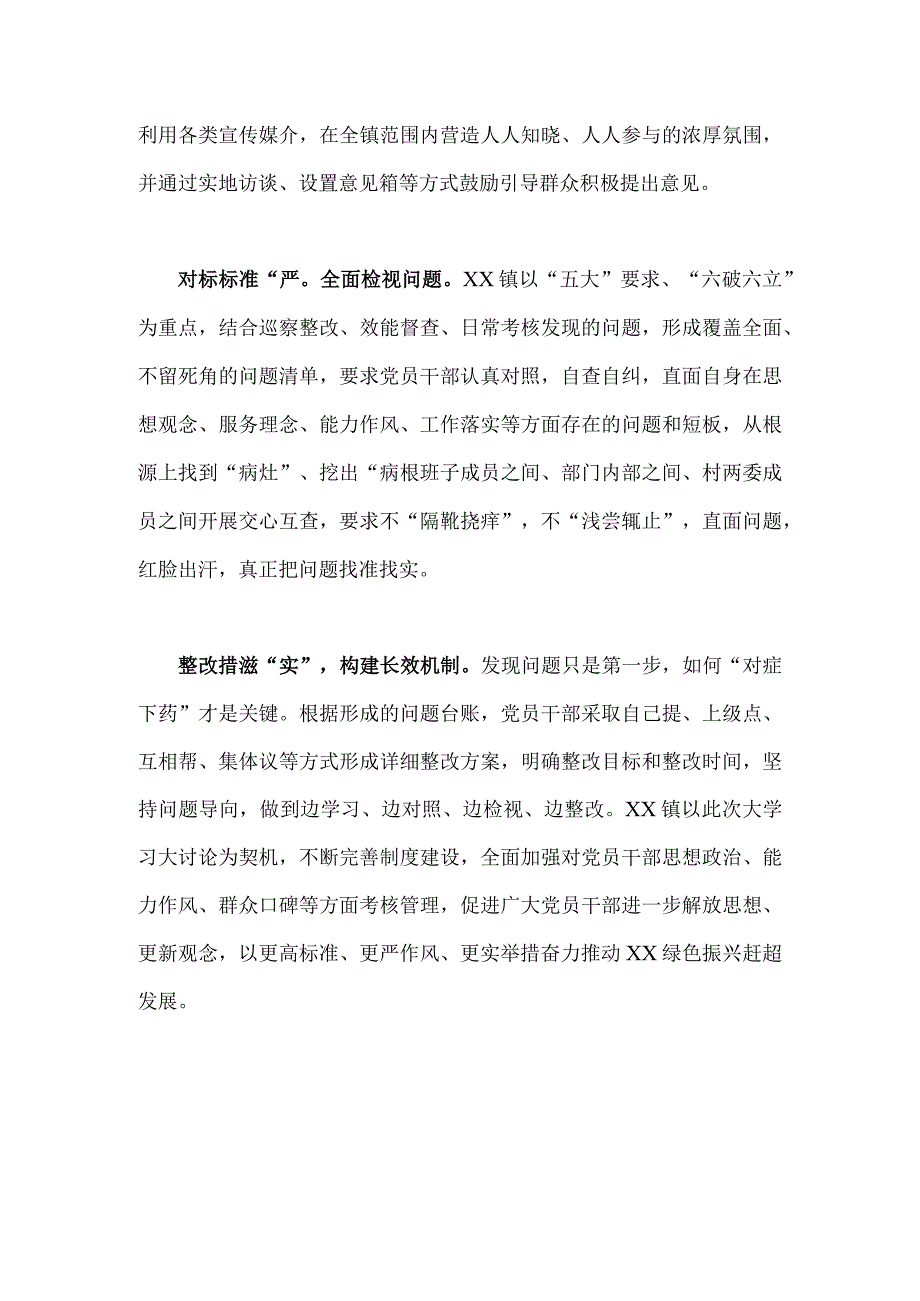 利用各类宣传媒介，在全镇范围内营造人人知晓、人人参与的浓厚氛围，并通过实地访谈、设置意见箱等方式鼓励引导群众积极提出意见。

对标标准“严。全面检视问题。XX镇以“五大”要求、“六破六立”为重点，结合巡察整改、效能督查、日常考核发现的问题，形成覆盖全面、不留死角的问题清单，要求党员干部认真对照，自查自纠，直面自身在思想观念、服务理念、能力作风、工作落实等方面存在的问题和短板，从根源上找到“病灶”、挖出“病根班子成员之间、部门内部之间、村两委成员之间开展交心互查，要求不“隔靴挠痒”，不“浅尝辄止”，直面问题，红脸出汗，真正把问题找准找实。

整改措滋“实”，构建长效机制。发现问题只是第一步，如何“对症下药”才是关键。根据形成的问题台账，党员干部采取自己提、上级点、互相帮、集体议等方式形成详细整改方案，明确整改目标和整改时间，坚持问题导向，做到边学习、边对照、边检视、边整改。XX镇以此次大学习大讨论为契机，不断完善制度建设，全面加强对党员干部思想政治、能力作风、群众口碑等方面考核管理，促进广大党员干部进一步解放思想、更新观念，以更高标准、更严作风、更实举措奋力推动XX绿色振兴赶超发展。